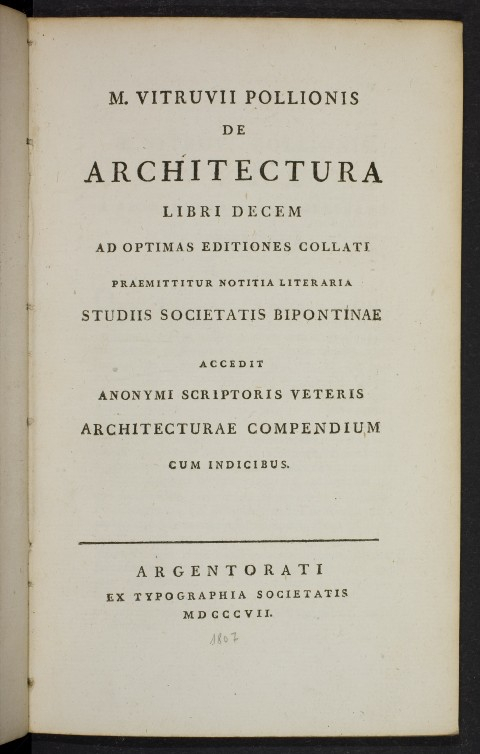 M. VITRUVII POLLIONIS
DE
ARCHITECTURA
LIBRI DECEM
AD OPTIMAS EDITIONES COLLATI
PRAEMITTITUR NOTITIA LITERARIA
STUDIIS SOCIETATIS BIPONTINAE

ACCEDIT
ANONYMI SCRIPTORIS VETERIS
ARCHITECTURAE COMPENDIUM
CUM INDICIBUS.

ARGENTORATI
EX TYPOGRAPHIA SOCIETATIS
MDCCCVII.
1807